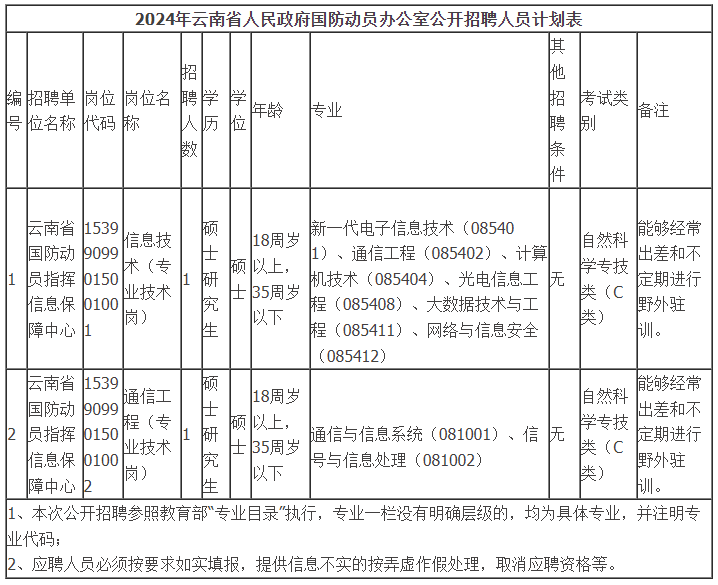 2024年云南省人民政府国防动员办公室公开招聘人员计划表

| 编号 | 招聘单位名称 | 岗位代码 | 岗位名称 | 招聘人数 | 学历 | 学位 | 年龄 | 专业 | 其他招聘条件 | 考试类别 | 备注 |
|---|---|---|---|---|---|---|---|---|---|---|---|
| 1 | 云南省国防动员指挥信息保障中心 | 15399099015001001 | 信息技术（专业技术岗） | 1 | 硕士研究生 | 硕士 | 18周岁以上，35周岁以下 | 新一代电子信息技术（085401）、通信工程（085402）、计算机技术（085404）、光电信息工程（085408）、大数据技术与工程（085411）、网络与信息安全（085412） | 无 | 自然科学专技类（C类） | 能够经常出差和不定期进行野外驻训。 |
| 2 | 云南省国防动员指挥信息保障中心 | 15399099015001002 | 通信工程（专业技术岗） | 1 | 硕士研究生 | 硕士 | 18周岁以上，35周岁以下 | 通信与信息系统（081001）、信号与信息处理（081002） | 无 | 自然科学专技类（C类） | 能够经常出差和不定期进行野外驻训。 |

1、本次公开招聘参照教育部“专业目录”执行，专业一栏没有明确层级的，均为具体专业，并注明专业代码；
2、应聘人员必须按要求如实填报，提供信息不实的按弄虚作假处理，取消应聘资格等。